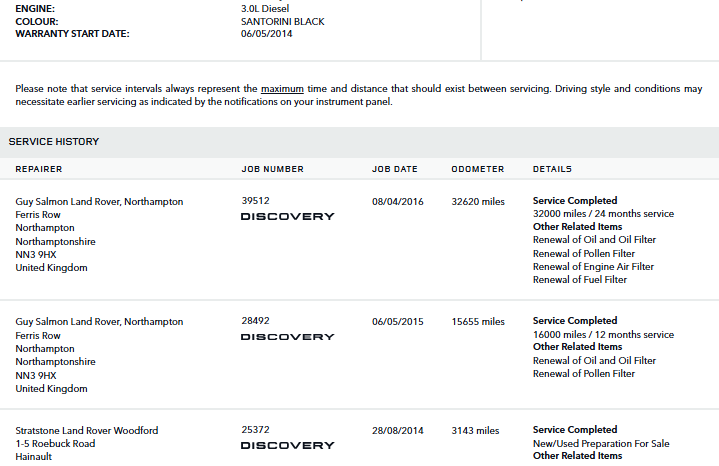 ENGINE: 3.0L Diesel
COLOUR: SANTORINI BLACK
WARRANTY START DATE: 06/05/2014

Please note that service intervals always represent the maximum time and distance that should exist between servicing. Driving style and conditions may necessitate earlier servicing as indicated by the notifications on your instrument panel.

SERVICE HISTORY

| REPAIRER | JOB NUMBER | JOB DATE | ODOMETER | DETAILS |
|---|---|---|---|---|
| Guy Salmon Land Rover, Northampton Ferris Row Northampton Northamptonshire NN3 9HX United Kingdom | 39512 DISCOVERY | 08/04/2016 | 32620 miles | Service Completed 32000 miles / 24 months service Other Related Items Renewal of Oil and Oil Filter Renewal of Pollen Filter Renewal of Engine Air Filter Renewal of Fuel Filter |
| Guy Salmon Land Rover, Northampton Ferris Row Northampton Northamptonshire NN3 9HX United Kingdom | 28492 DISCOVERY | 06/05/2015 | 15655 miles | Service Completed 16000 miles / 12 months service Other Related Items Renewal of Oil and Oil Filter Renewal of Pollen Filter |
| Stratstone Land Rover Woodford 1-5 Roebuck Road Hainault | 25372 DISCOVERY | 28/08/2014 | 3143 miles | Service Completed New/Used Preparation For Sale Other Related Items |